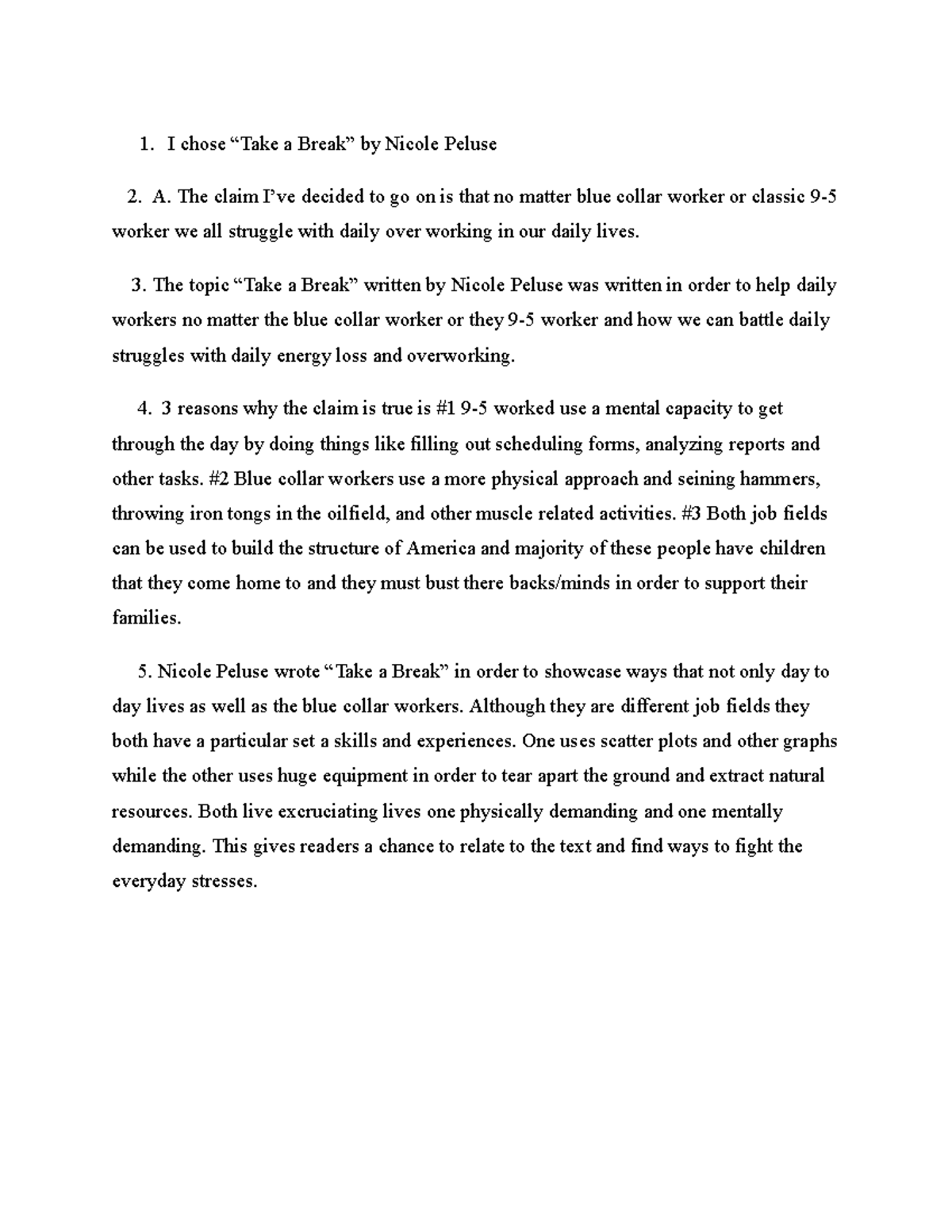 1. I chose “Take a Break” by Nicole Peluse

2. A. The claim I’ve decided to go on is that no matter blue collar worker or classic 9-5 worker we all struggle with daily over working in our daily lives.

3. The topic “Take a Break” written by Nicole Peluse was written in order to help daily workers no matter the blue collar worker or they 9-5 worker and how we can battle daily struggles with daily energy loss and overworking.

4. 3 reasons why the claim is true is #1 9-5 worked use a mental capacity to get through the day by doing things like filling out scheduling forms, analyzing reports and other tasks. #2 Blue collar workers use a more physical approach and seining hammers, throwing iron tongs in the oilfield, and other muscle related activities. #3 Both job fields can be used to build the structure of America and majority of these people have children that they come home to and they must bust there backs/minds in order to support their families.

5. Nicole Peluse wrote “Take a Break” in order to showcase ways that not only day to day lives as well as the blue collar workers. Although they are different job fields they both have a particular set a skills and experiences. One uses scatter plots and other graphs while the other uses huge equipment in order to tear apart the ground and extract natural resources. Both live excruciating lives one physically demanding and one mentally demanding. This gives readers a chance to relate to the text and find ways to fight the everyday stresses.